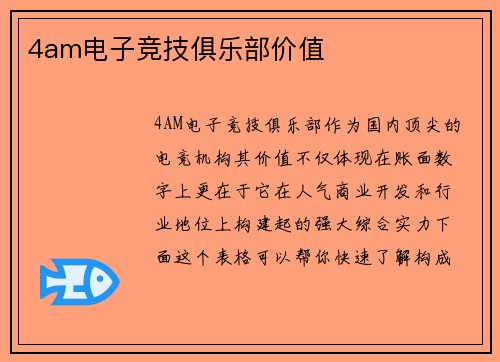 4am电子竞技俱乐部价值

4AM电子竞技俱乐部作为国内顶尖的电竞机构其价值不仅体现在账面数字上更在于它在人气商业开发和行业地位上构建起的强大综合实力下面这个表格可以帮你快速了解构成